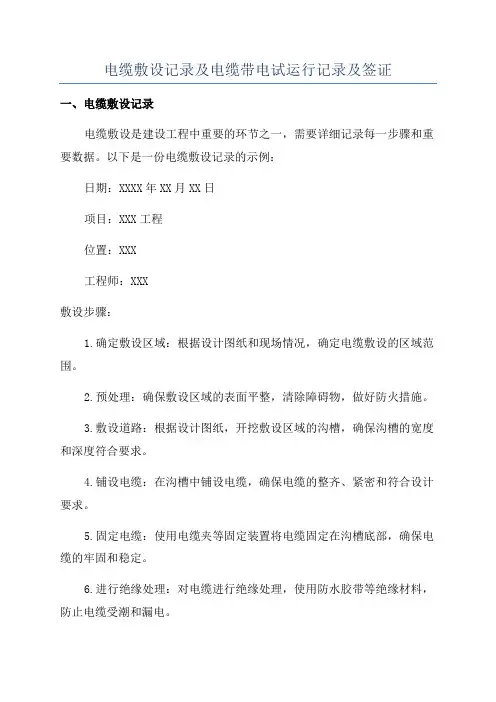 电缆敷设记录及电缆带电试运行记录及签证

一、电缆敷设记录

电缆敷设是建设工程中重要的环节之一，需要详细记录每一步骤和重要数据。以下是一份电缆敷设记录的示例：

日期：XXXX 年 XX 月 XX 日

项目：XXX 工程

位置：XXX

工程师：XXX

敷设步骤：

1.确定敷设区域：根据设计图纸和现场情况，确定电缆敷设的区域范围。

2.预处理：确保敷设区域的表面平整，清除障碍物，做好防火措施。

3.敷设道路：根据设计图纸，开挖敷设区域的沟槽，确保沟槽的宽度和深度符合要求。

4.铺设电缆：在沟槽中铺设电缆，确保电缆的整齐、紧密和符合设计要求。

5.固定电缆：使用电缆夹等固定装置将电缆固定在沟槽底部，确保电缆的牢固和稳定。

6.进行绝缘处理：对电缆进行绝缘处理，使用防水胶带等绝缘材料，防止电缆受潮和漏电。